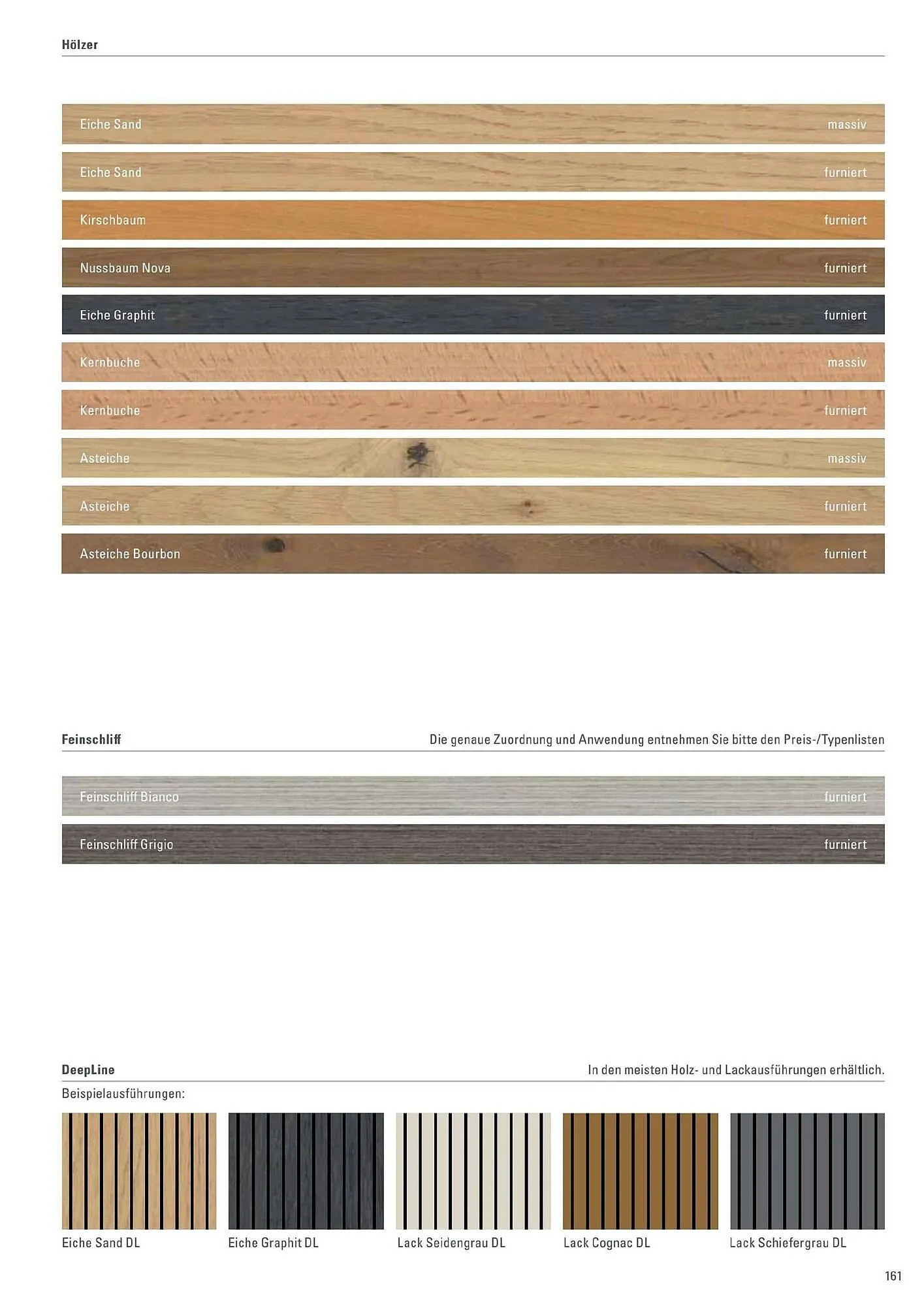 Hölzer

Eiche Sand massiv

Eiche Sand furniert

Kirschbaum furniert

Nussbaum Nova furniert

Eiche Graphit furniert

Kernbuche massiv

Kernbuche furniert

Asteiche massiv

Asteiche furniert

Asteiche Bourbon furniert

Feinschliff

Die genaue Zuordnung und Anwendung entnehmen Sie bitte den Preis-/Typenlisten

Feinschliff Bianco furniert

Feinschliff Grigio furniert

DeepLine

In den meisten Holz- und Lackausführungen erhältlich.

Beispielausführungen:

Eiche Sand DL

Eiche Graphit DL

Lack Seidengrau DL

Lack Cognac DL

Lack Schiefergrau DL

161